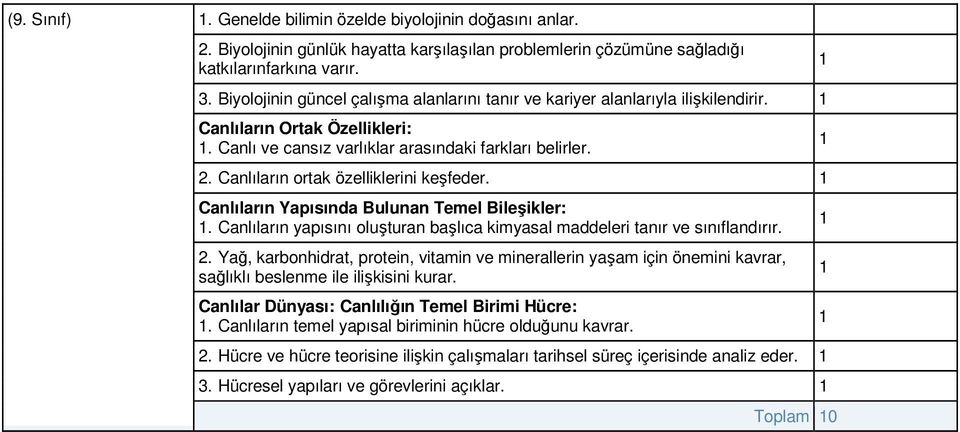 | (9. Sınıf) | 1. Genelde bilimin özelde biyolojinin doğasını anlar. | |
|---|---|---|
| | 2. Biyolojinin günlük hayatta karşılaşılan problemlerin çözümüne sağladığı katkılarınfarkına varır. | 1 |
| | 3. Biyolojinin güncel çalışma alanlarını tanır ve kariyer alanlarıyla ilişkilendirir. | 1 |
| | **Canlıların Ortak Özellikleri:** 1. Canlı ve cansız varlıklar arasındaki farkları belirler. | 1 |
| | 2. Canlıların ortak özelliklerini keşfeder. | 1 |
| | **Canlıların Yapısında Bulunan Temel Bileşikler:** 1. Canlıların yapısını oluşturan başlıca kimyasal maddeleri tanır ve sınıflandırır. | 1 |
| | 2. Yağ, karbonhidrat, protein, vitamin ve minerallerin yaşam için önemini kavrar, sağlıklı beslenme ile ilişkisini kurar. | 1 |
| | **Canlılar Dünyası: Canlılığın Temel Birimi Hücre:** 1. Canlıların temel yapısal biriminin hücre olduğunu kavrar. | 1 |
| | 2. Hücre ve hücre teorisine ilişkin çalışmaları tarihsel süreç içerisinde analiz eder. | 1 |
| | 3. Hücresel yapıları ve görevlerini açıklar. | 1 |
| | Toplam | 10 |